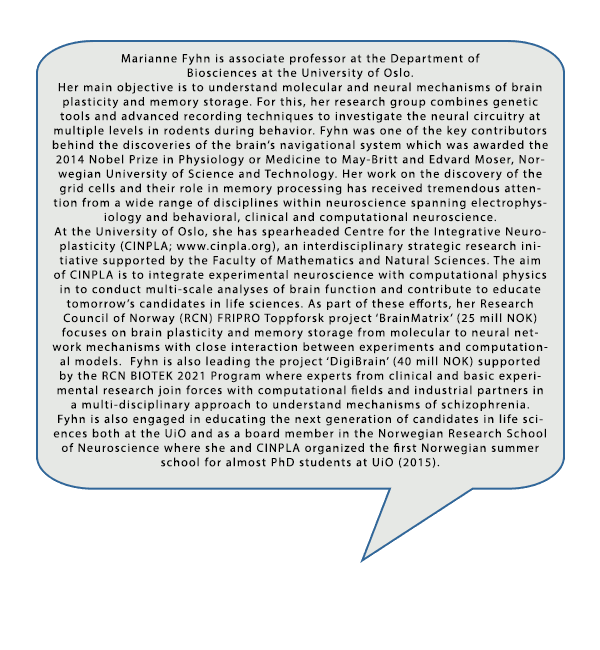 Marianne Fyhn is associate professor at the Department of Biosciences at the University of Oslo.
Her main objective is to understand molecular and neural mechanisms of brain plasticity and memory storage. For this, her research group combines genetic tools and advanced recording techniques to investigate the neural circuitry at multiple levels in rodents during behavior. Fyhn was one of the key contributors behind the discoveries of the brain's navigational system which was awarded the 2014 Nobel Prize in Physiology or Medicine to May-Britt and Edvard Moser, Norwegian University of Science and Technology. Her work on the discovery of the grid cells and their role in memory processing has received tremendous attention from a wide range of disciplines within neuroscience spanning electrophysiology and behavioral, clinical and computational neuroscience.
At the University of Oslo, she has spearheaded Centre for the Integrative Neuroplasticity (CINPLA; www.cinpla.org), an interdisciplinary strategic research initiative supported by the Faculty of Mathematics and Natural Sciences. The aim of CINPLA is to integrate experimental neuroscience with computational physics in to conduct multi-scale analyses of brain function and contribute to educate tomorrow's candidates in life sciences. As part of these efforts, her Research Council of Norway (RCN) FRIPRO Toppforsk project 'BrainMatrix' (25 mill NOK) focuses on brain plasticity and memory storage from molecular to neural network mechanisms with close interaction between experiments and computational models. Fyhn is also leading the project 'DigiBrain' (40 mill NOK) supported by the RCN BIOTEK 2021 Program where experts from clinical and basic experimental research join forces with computational fields and industrial partners in a multi-disciplinary approach to understand mechanisms of schizophrenia.
Fyhn is also engaged in educating the next generation of candidates in life sciences both at the UiO and as a board member in the Norwegian Research School of Neuroscience where she and CINPLA organized the first Norwegian summer school for almost PhD students at UiO (2015).